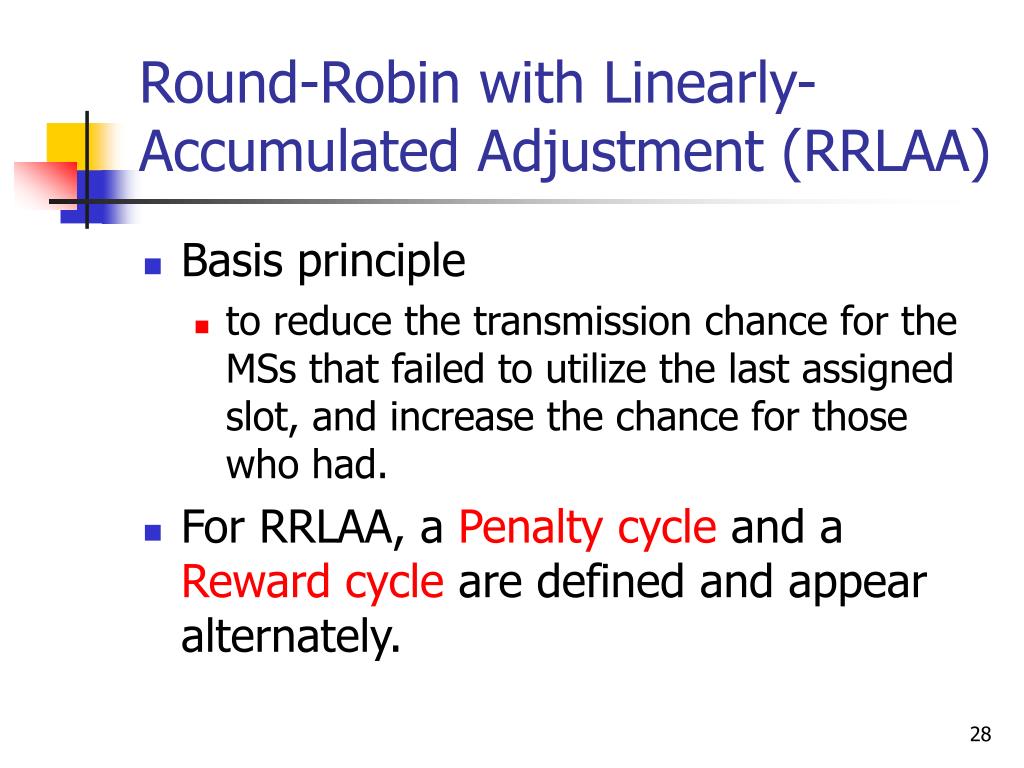 Round-Robin with Linearly-Accumulated Adjustment (RRLAA)

Basis principle

to reduce the transmission chance for the MSs that failed to utilize the last assigned slot, and increase the chance for those who had.

For RRLAA, a Penalty cycle and a Reward cycle are defined and appear alternately.

28